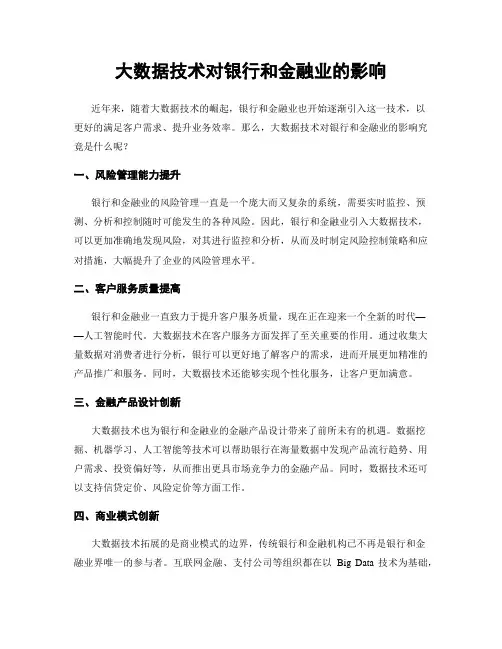 大数据技术对银行和金融业的影响

近年来，随着大数据技术的崛起，银行和金融业也开始逐渐引入这一技术，以更好的满足客户需求、提升业务效率。那么，大数据技术对银行和金融业的影响究竟是什么呢？

一、风险管理能力提升

银行和金融业的风险管理一直是一个庞大而又复杂的系统，需要实时监控、预测、分析和控制随时可能发生的各种风险。因此，银行和金融业引入大数据技术，可以更加准确地发现风险，对其进行监控和分析，从而及时制定风险控制策略和应对措施，大幅提升了企业的风险管理水平。

二、客户服务质量提高

银行和金融业一直致力于提升客户服务质量，现在正在迎来一个全新的时代——人工智能时代。大数据技术在客户服务方面发挥了至关重要的作用。通过收集大量数据对消费者进行分析，银行可以更好地了解客户的需求，进而开展更加精准的产品推广和服务。同时，大数据技术还能够实现个性化服务，让客户更加满意。

三、金融产品设计创新

大数据技术也为银行和金融业的金融产品设计带来了前所未有的机遇。数据挖掘、机器学习、人工智能等技术可以帮助银行在海量数据中发现产品流行趋势、用户需求、投资偏好等，从而推出更具市场竞争力的金融产品。同时，数据技术还可以支持信贷定价、风险定价等方面工作。

四、商业模式创新

大数据技术拓展的是商业模式的边界，传统银行和金融机构已不再是银行和金融业界唯一的参与者。互联网金融、支付公司等组织都在以 Big Data 技术为基础，